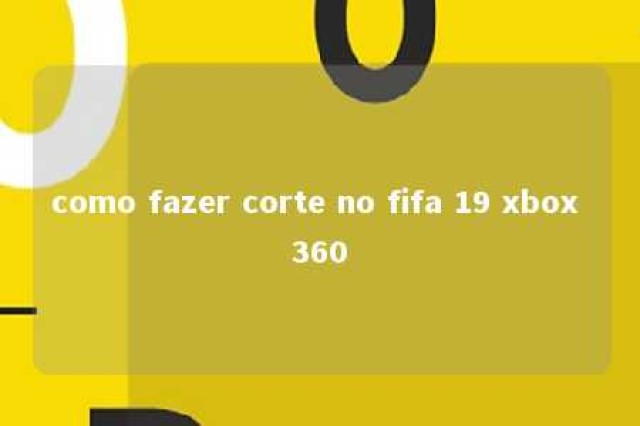 como fazer corte no fifa 19 xbox 360